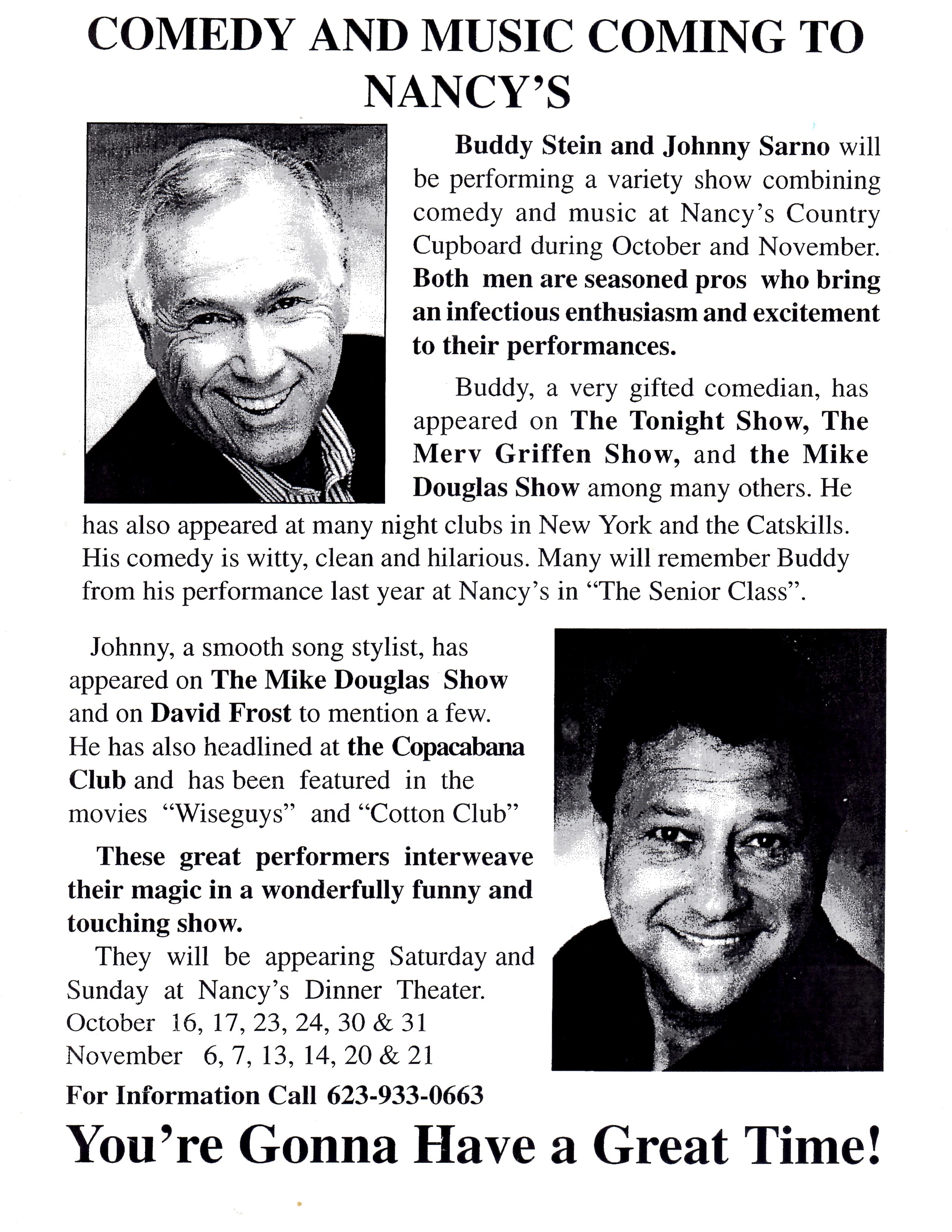 COMEDY AND MUSIC COMING TO NANCY'S

Buddy Stein and Johnny Sarno will be performing a variety show combining comedy and music at Nancy's Country Cupboard during October and November. Both men are seasoned pros who bring an infectious enthusiasm and excitement to their performances.

Buddy, a very gifted comedian, has appeared on The Tonight Show, The Merv Griffen Show, and the Mike Douglas Show among many others. He has also appeared at many night clubs in New York and the Catskills. His comedy is witty, clean and hilarious. Many will remember Buddy from his performance last year at Nancy's in "The Senior Class".

Johnny, a smooth song stylist, has appeared on The Mike Douglas Show and on David Frost to mention a few. He has also headlined at the Copacabana Club and has been featured in the movies "Wiseguys" and "Cotton Club"

These great performers interweave their magic in a wonderfully funny and touching show.

They will be appearing Saturday and Sunday at Nancy's Dinner Theater.
October 16, 17, 23, 24, 30 & 31
November 6, 7, 13, 14, 20 & 21

For Information Call 623-933-0663

You're Gonna Have a Great Time!